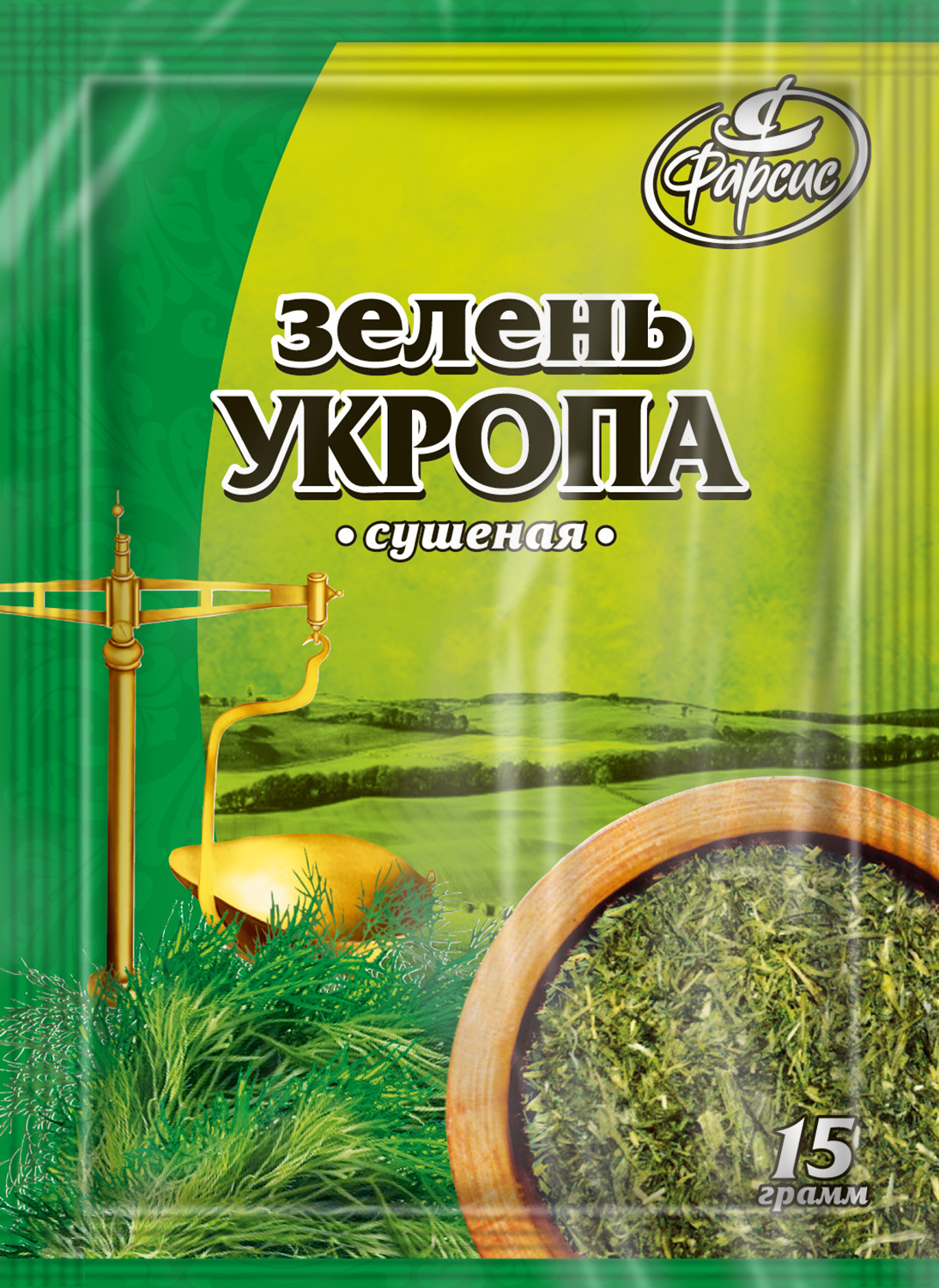 Фарсис

зелень
УКРОПА
• сушеная •

15
грамм